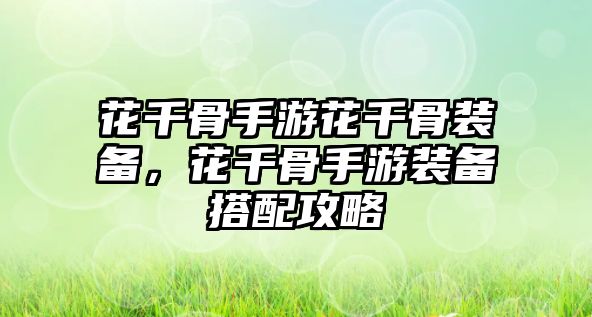 花千骨手游花千骨装备，花千骨手游装备搭配攻略